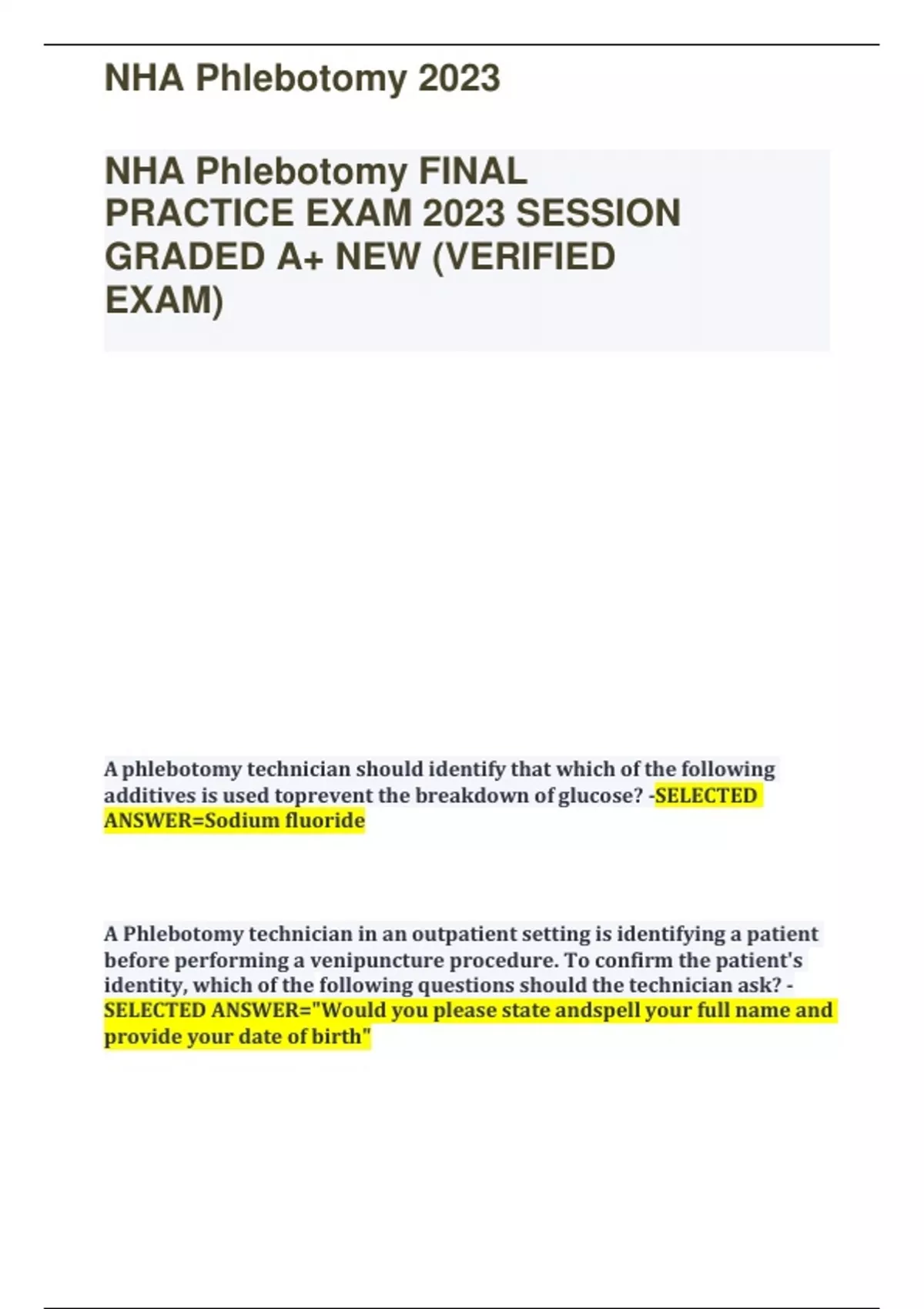 NHA Phlebotomy 2023

NHA Phlebotomy FINAL PRACTICE EXAM 2023 SESSION GRADED A+ NEW (VERIFIED EXAM)

A phlebotomy technician should identify that which of the following additives is used toprevent the breakdown of glucose? -SELECTED ANSWER=Sodium fluoride

A Phlebotomy technician in an outpatient setting is identifying a patient before performing a venipuncture procedure. To confirm the patient's identity, which of the following questions should the technician ask? - SELECTED ANSWER="Would you please state andspell your full name and provide your date of birth"